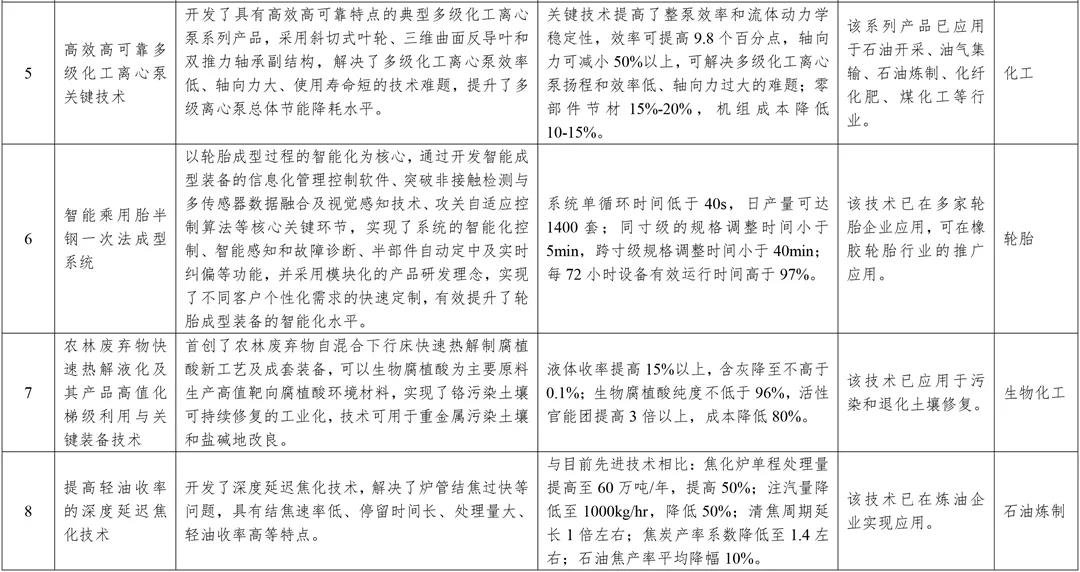 | 5 | 高效高可靠多级化工离心泵关键技术 | 开发了具有高效高可靠特点的典型多级化工离心泵系列产品，采用斜切式叶轮、三维曲面反导叶和双推力轴承副结构，解决了多级化工离心泵效率低、轴向力大、使用寿命短的技术难题，提升了多级离心泵总体节能降耗水平。 | 关键技术提高了整泵效率和流体动力学稳定性，效率可提高9.8个百分点，轴向力可减小50%以上，可解决多级化工离心泵扬程和效率低、轴向力过大的难题；零部件节材15%-20%，机组成本降低10-15%。 | 该系列产品已应用于石油开采、油气集输、石油炼制、化纤化肥、煤化工等行业。 | 化工 |
|---|---|---|---|---|---|
| 6 | 智能乘用胎半钢一次法成型系统 | 以轮胎成型过程的智能化为核心，通过开发智能成型装备的信息化管理控制软件、突破非接触检测与多传感器数据融合及视觉感知技术、攻关自适应控制算法等核心关键环节，实现了系统的智能化控制、智能感知和故障诊断、半部件自动定中及实时纠偏等功能，并采用模块化的产品研发理念，实现了不同客户个性化需求的快速定制，有效提升了轮胎成型装备的智能化水平。 | 系统单循环时间低于40s，日产量可达1400套；同寸级的规格调整时间小于5min，跨寸级规格调整时间小于40min；每72小时设备有效运行时间高于97%。 | 该技术已在多家轮胎企业应用，可在橡胶轮胎行业的推广应用。 | 轮胎 |
| 7 | 农林废弃物快速热解液化及其产品高值化梯级利用与关键装备技术 | 首创了农林废弃物自混合下行床快速热解制腐植酸新工艺及成套装备，可以生物腐植酸为主要原料生产高值靶向腐植酸环境材料，实现了铬污染土壤可持续修复的工业化，技术可用于重金属污染土壤和盐碱地改良。 | 液体收率提高15%以上，含灰降至不高于0.1%；生物腐植酸纯度不低于96%，活性官能团提高3倍以上，成本降低80%。 | 该技术已应用于污染和退化土壤修复。 | 生物化工 |
| 8 | 提高轻油收率的深度延迟焦化技术 | 开发了深度延迟焦化技术，解决了炉管结焦过快等问题，具有结焦速率低、停留时间长、处理量大、轻油收率高等特点。 | 与目前先进技术相比：焦化炉单程处理量提高至60万吨/年，提高50%；注汽量降低至1000kg/hr，降低50%；清焦周期延长1倍左右；焦炭产率系数降低至1.4左右；石油焦产率平均降幅10%。 | 该技术已在炼油企业实现应用。 | 石油炼制 |